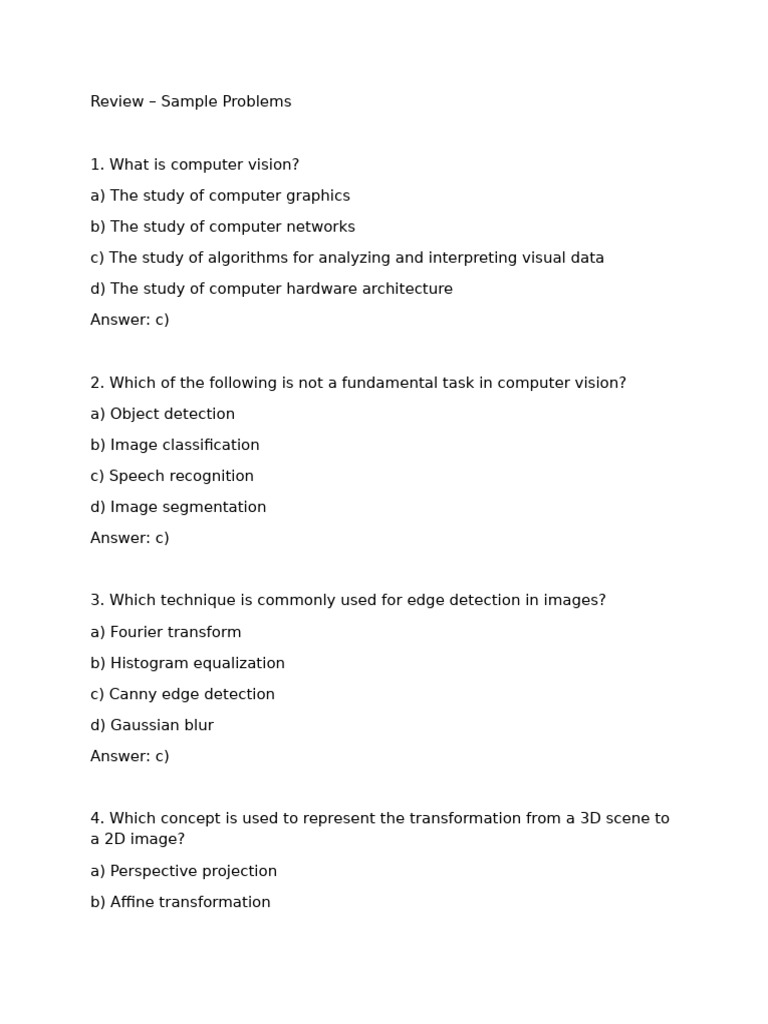 Review – Sample Problems

1. What is computer vision?

a) The study of computer graphics

b) The study of computer networks

c) The study of algorithms for analyzing and interpreting visual data

d) The study of computer hardware architecture

Answer: c)

2. Which of the following is not a fundamental task in computer vision?

a) Object detection

b) Image classification

c) Speech recognition

d) Image segmentation

Answer: c)

3. Which technique is commonly used for edge detection in images?

a) Fourier transform

b) Histogram equalization

c) Canny edge detection

d) Gaussian blur

Answer: c)

4. Which concept is used to represent the transformation from a 3D scene to a 2D image?

a) Perspective projection

b) Affine transformation